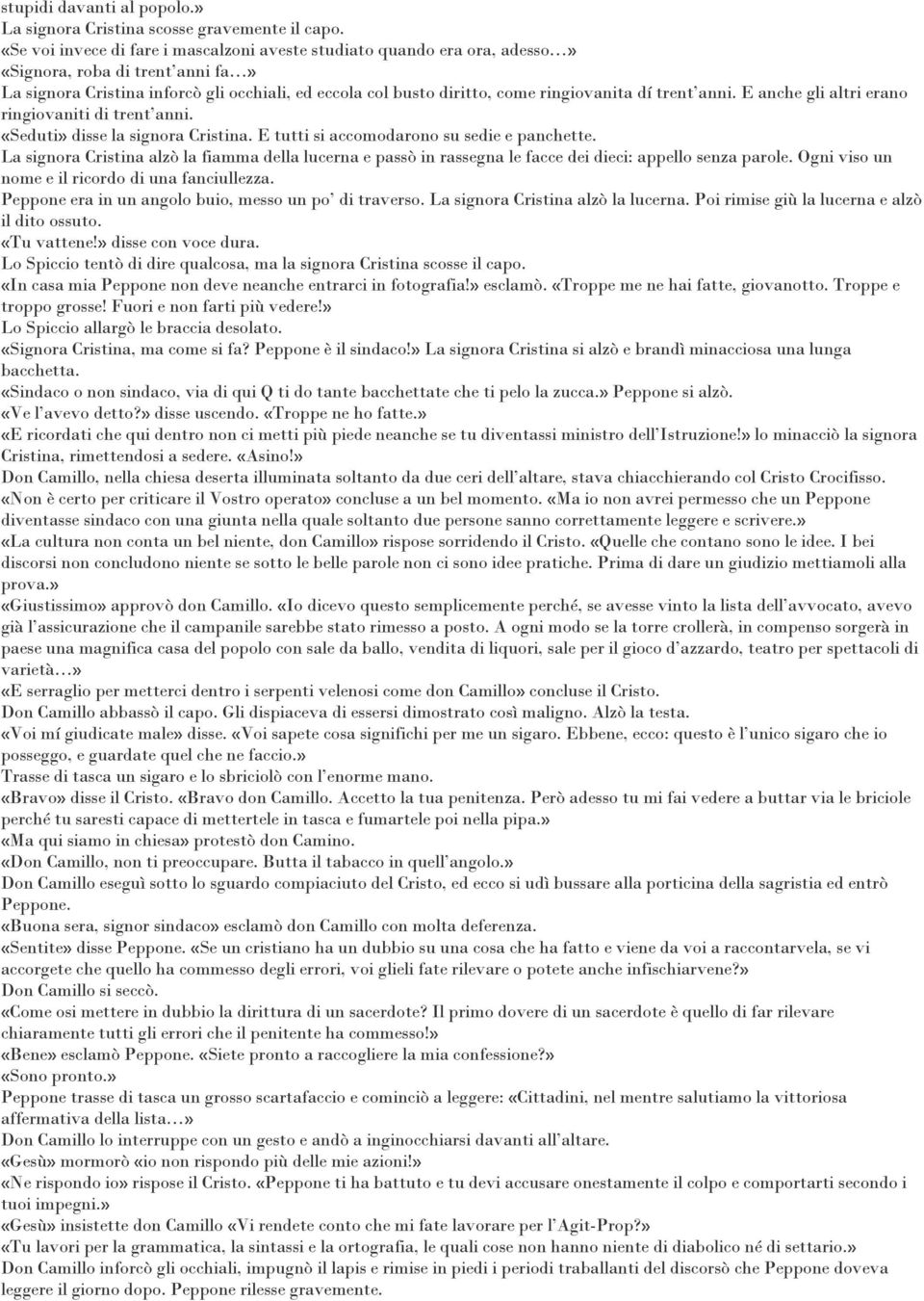 stupidi davanti al popolo.»
La signora Cristina scosse gravemente il capo.
«Se voi invece di fare i mascalzoni aveste studiato quando era ora, adesso…»
«Signora, roba di trent'anni fa…»
La signora Cristina inforcò gli occhiali, ed eccola col busto diritto, come ringiovanita dí trent'anni. E anche gli altri erano ringiovaniti di trent'anni.
«Seduti» disse la signora Cristina. E tutti si accomodarono su sedie e panchette.
La signora Cristina alzò la fiamma della lucerna e passò in rassegna le facce dei dieci: appello senza parole. Ogni viso un nome e il ricordo di una fanciullezza.
Peppone era in un angolo buio, messo un po' di traverso. La signora Cristina alzò la lucerna. Poi rimise giù la lucerna e alzò il dito ossuto.
«Tu vattene!» disse con voce dura.
Lo Spiccio tentò di dire qualcosa, ma la signora Cristina scosse il capo.
«In casa mia Peppone non deve neanche entrarci in fotografia!» esclamò. «Troppe me ne hai fatte, giovanotto. Troppe e troppo grosse! Fuori e non farti più vedere!»
Lo Spiccio allargò le braccia desolato.
«Signora Cristina, ma come si fa? Peppone è il sindaco!» La signora Cristina si alzò e brandì minacciosa una lunga bacchetta.
«Sindaco o non sindaco, via di qui Q ti do tante bacchettate che ti pelo la zucca.» Peppone si alzò.
«Ve l'avevo detto?» disse uscendo. «Troppe ne ho fatte.»
«E ricordati che qui dentro non ci metti più piede neanche se tu diventassi ministro dell'Istruzione!» lo minacciò la signora Cristina, rimettendosi a sedere. «Asino!»
Don Camillo, nella chiesa deserta illuminata soltanto da due ceri dell'altare, stava chiacchierando col Cristo Crocifisso.
«Non è certo per criticare il Vostro operato» concluse a un bel momento. «Ma io non avrei permesso che un Peppone diventasse sindaco con una giunta nella quale soltanto due persone sanno correttamente leggere e scrivere.»
«La cultura non conta un bel niente, don Camillo» rispose sorridendo il Cristo. «Quelle che contano sono le idee. I bei discorsi non concludono niente se sotto le belle parole non ci sono idee pratiche. Prima di dare un giudizio mettiamoli alla prova.»
«Giustissimo» approvò don Camillo. «Io dicevo questo semplicemente perché, se avesse vinto la lista dell'avvocato, avevo già l'assicurazione che il campanile sarebbe stato rimesso a posto. A ogni modo se la torre crollerà, in compenso sorgerà in paese una magnifica casa del popolo con sale da ballo, vendita di liquori, sale per il gioco d'azzardo, teatro per spettacoli di varietà…»
«E serraglio per metterci dentro i serpenti velenosi come don Camillo» concluse il Cristo.
Don Camillo abbassò il capo. Gli dispiaceva di essersi dimostrato così maligno. Alzò la testa.
«Voi mí giudicate male» disse. «Voi sapete cosa significhi per me un sigaro. Ebbene, ecco: questo è l'unico sigaro che io posseggo, e guardate quel che ne faccio.»
Trasse di tasca un sigaro e lo sbriciolò con l'enorme mano.
«Bravo» disse il Cristo. «Bravo don Camillo. Accetto la tua penitenza. Però adesso tu mi fai vedere a buttar via le briciole perché tu saresti capace di mettertele in tasca e fumartele poi nella pipa.»
«Ma qui siamo in chiesa» protestò don Camino.
«Don Camillo, non ti preoccupare. Butta il tabacco in quell'angolo.»
Don Camillo eseguì sotto lo sguardo compiaciuto del Cristo, ed ecco si udì bussare alla porticina della sagristia ed entrò Peppone.
«Buona sera, signor sindaco» esclamò don Camillo con molta deferenza.
«Sentite» disse Peppone. «Se un cristiano ha un dubbio su una cosa che ha fatto e viene da voi a raccontarvela, se vi accorgete che quello ha commesso degli errori, voi glieli fate rilevare o potete anche infischiarvene?»
Don Camillo si seccò.
«Come osi mettere in dubbio la dirittura di un sacerdote? Il primo dovere di un sacerdote è quello di far rilevare chiaramente tutti gli errori che il penitente ha commesso!»
«Bene» esclamò Peppone. «Siete pronto a raccogliere la mia confessione?»
«Sono pronto.»
Peppone trasse di tasca un grosso scartafaccio e cominciò a leggere: «Cittadini, nel mentre salutiamo la vittoriosa affermativa della lista…»
Don Camillo lo interruppe con un gesto e andò a inginocchiarsi davanti all'altare.
«Gesù» mormorò «io non rispondo più delle mie azioni!»
«Ne rispondo io» rispose il Cristo. «Peppone ti ha battuto e tu devi accusare onestamente il colpo e comportarti secondo i tuoi impegni.»
«Gesù» insistette don Camillo «Vi rendete conto che mi fate lavorare per l'Agit-Prop?»
«Tu lavori per la grammatica, la sintassi e la ortografia, le quali cose non hanno niente di diabolico né di settario.»
Don Camillo inforcò gli occhiali, impugnò il lapis e rimise in piedi i periodi traballanti del discorsò che Peppone doveva leggere il giorno dopo. Peppone rilesse gravemente.